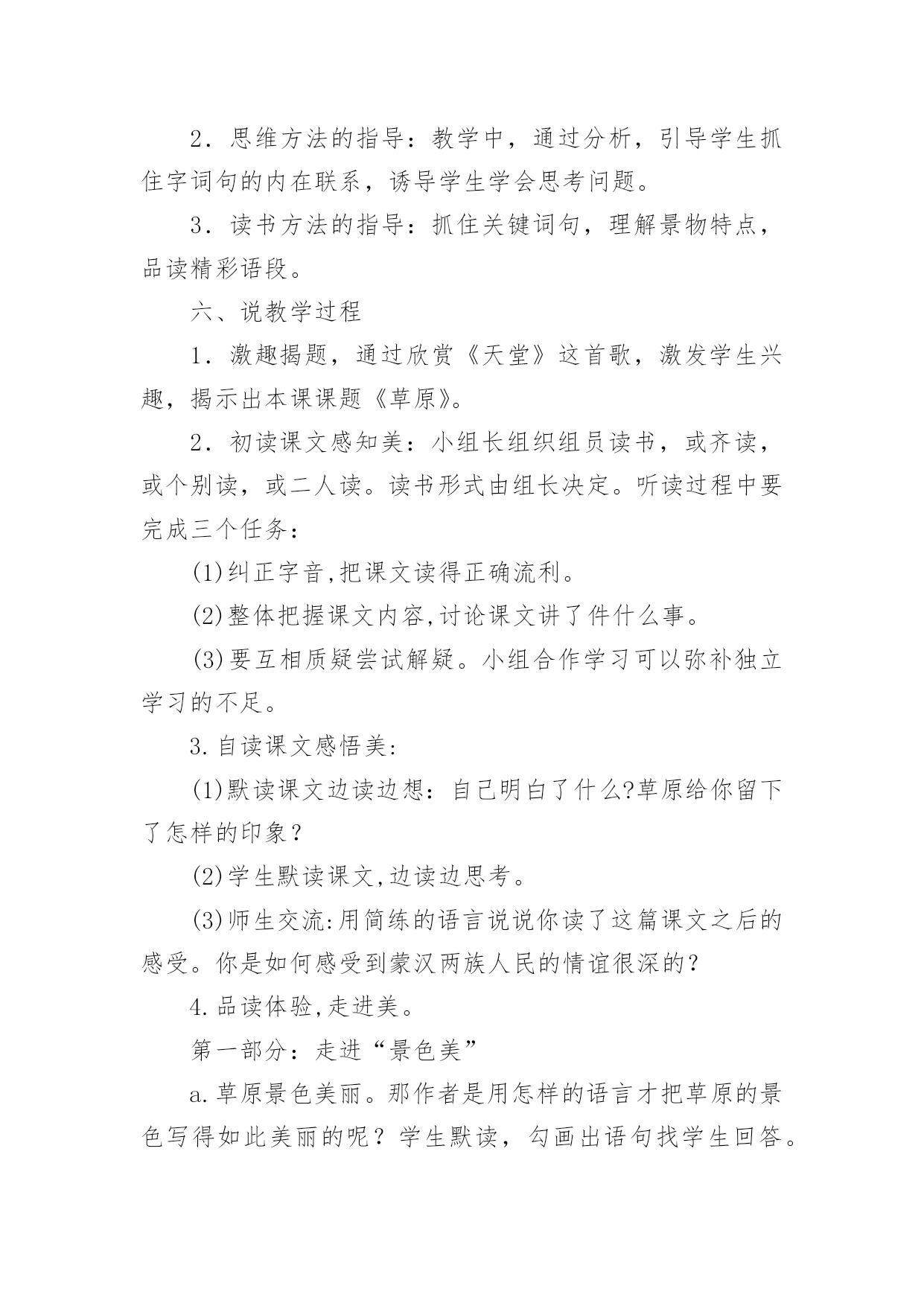 2．思维方法的指导：教学中，通过分析，引导学生抓住字词句的内在联系，诱导学生学会思考问题。

3．读书方法的指导：抓住关键词句，理解景物特点，品读精彩语段。

六、说教学过程

1．激趣揭题，通过欣赏《天堂》这首歌，激发学生兴趣，揭示出本课课题《草原》。

2．初读课文感知美：小组长组织组员读书，或齐读，或个别读，或二人读。读书形式由组长决定。听读过程中要完成三个任务：

(1)纠正字音,把课文读得正确流利。

(2)整体把握课文内容,讨论课文讲了件什么事。

(3)要互相质疑尝试解疑。小组合作学习可以弥补独立学习的不足。

3.自读课文感悟美:

(1)默读课文边读边想：自己明白了什么?草原给你留下了怎样的印象？

(2)学生默读课文,边读边思考。

(3)师生交流:用简练的语言说说你读了这篇课文之后的感受。你是如何感受到蒙汉两族人民的情谊很深的？

4.品读体验,走进美。

第一部分：走进“景色美”

a.草原景色美丽。那作者是用怎样的语言才把草原的景色写得如此美丽的呢？学生默读，勾画出语句找学生回答。